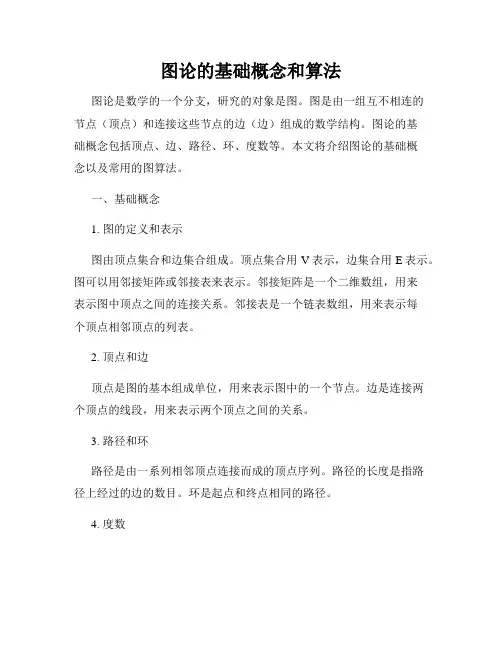 图论的基础概念和算法

图论是数学的一个分支，研究的对象是图。图是由一组互不相连的节点（顶点）和连接这些节点的边（边）组成的数学结构。图论的基础概念包括顶点、边、路径、环、度数等。本文将介绍图论的基础概念以及常用的图算法。

一、基础概念

1. 图的定义和表示

图由顶点集合和边集合组成。顶点集合用 V 表示，边集合用 E 表示。图可以用邻接矩阵或邻接表来表示。邻接矩阵是一个二维数组，用来表示图中顶点之间的连接关系。邻接表是一个链表数组，用来表示每个顶点相邻顶点的列表。

2. 顶点和边

顶点是图的基本组成单位，用来表示图中的一个节点。边是连接两个顶点的线段，用来表示两个顶点之间的关系。

3. 路径和环

路径是由一系列相邻顶点连接而成的顶点序列。路径的长度是指路径上经过的边的数目。环是起点和终点相同的路径。

4. 度数